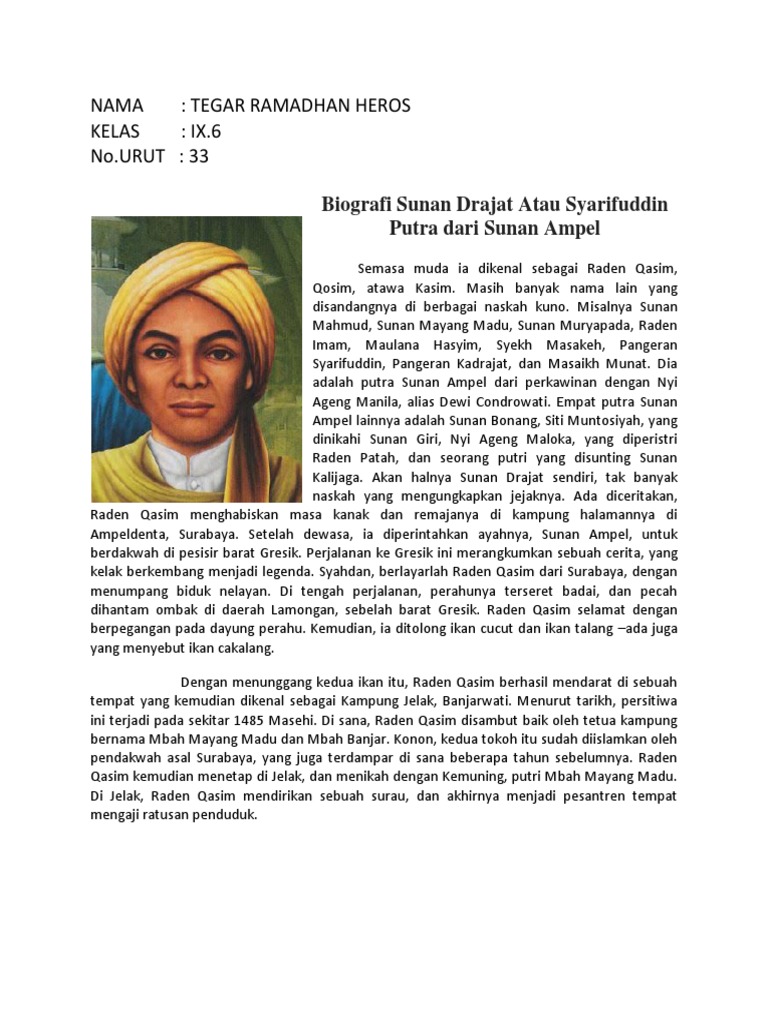 NAMA : TEGAR RAMADHAN HEROS
KELAS : IX.6
No.URUT : 33

Biografi Sunan Drajat Atau Syarifuddin Putra dari Sunan Ampel

Semasa muda ia dikenal sebagai Raden Qasim, Qosim, atawa Kasim. Masih banyak nama lain yang disandangnya di berbagai naskah kuno. Misalnya Sunan Mahmud, Sunan Mayang Madu, Sunan Muryapada, Raden Imam, Maulana Hasyim, Syekh Masakeh, Pangeran Syarifuddin, Pangeran Kadrajat, dan Masaikh Munat. Dia adalah putra Sunan Ampel dari perkawinan dengan Nyi Ageng Manila, alias Dewi Condrowati. Empat putra Sunan Ampel lainnya adalah Sunan Bonang, Siti Muntosiyah, yang dinikahi Sunan Giri, Nyi Ageng Maloka, yang diperistri Raden Patah, dan seorang putri yang disunting Sunan Kalijaga. Akan halnya Sunan Drajat sendiri, tak banyak naskah yang mengungkapkan jejaknya. Ada diceritakan, Raden Qasim menghabiskan masa kanak dan remajanya di kampung halamannya di Ampeldenta, Surabaya. Setelah dewasa, ia diperintahkan ayahnya, Sunan Ampel, untuk berdakwah di pesisir barat Gresik. Perjalanan ke Gresik ini merangkumkan sebuah cerita, yang kelak berkembang menjadi legenda. Syahdan, berlayarlah Raden Qasim dari Surabaya, dengan menumpang biduk nelayan. Di tengah perjalanan, perahunya terseret badai, dan pecah dihantam ombak di daerah Lamongan, sebelah barat Gresik. Raden Qasim selamat dengan berpegangan pada dayung perahu. Kemudian, ia ditolong ikan cucut dan ikan talang –ada juga yang menyebut ikan cakalang.

Dengan menunggang kedua ikan itu, Raden Qasim berhasil mendarat di sebuah tempat yang kemudian dikenal sebagai Kampung Jelak, Banjarwati. Menurut tarikh, persitiwa ini terjadi pada sekitar 1485 Masehi. Di sana, Raden Qasim disambut baik oleh tetua kampung bernama Mbah Mayang Madu dan Mbah Banjar. Konon, kedua tokoh itu sudah diislamkan oleh pendakwah asal Surabaya, yang juga terdampar di sana beberapa tahun sebelumnya. Raden Qasim kemudian menetap di Jelak, dan menikah dengan Kemuning, putri Mbah Mayang Madu. Di Jelak, Raden Qasim mendirikan sebuah surau, dan akhirnya menjadi pesantren tempat mengaji ratusan penduduk.